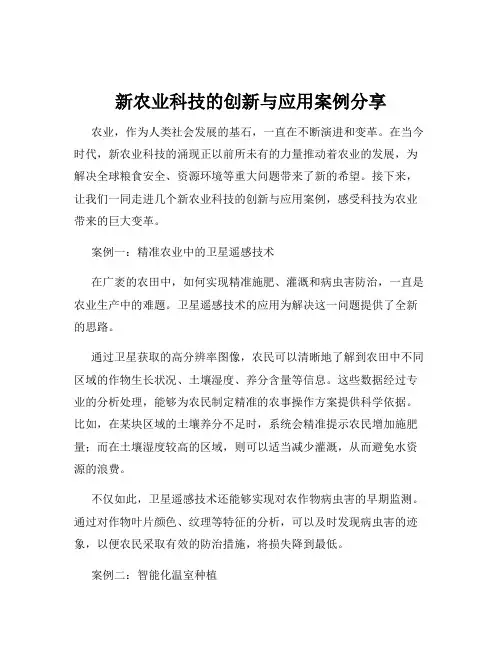 新农业科技的创新与应用案例分享

农业，作为人类社会发展的基石，一直在不断演进和变革。在当今时代，新农业科技的涌现正以前所未有的力量推动着农业的发展，为解决全球粮食安全、资源环境等重大问题带来了新的希望。接下来，让我们一同走进几个新农业科技的创新与应用案例，感受科技为农业带来的巨大变革。

案例一：精准农业中的卫星遥感技术

在广袤的农田中，如何实现精准施肥、灌溉和病虫害防治，一直是农业生产中的难题。卫星遥感技术的应用为解决这一问题提供了全新的思路。

通过卫星获取的高分辨率图像，农民可以清晰地了解到农田中不同区域的作物生长状况、土壤湿度、养分含量等信息。这些数据经过专业的分析处理，能够为农民制定精准的农事操作方案提供科学依据。比如，在某块区域的土壤养分不足时，系统会精准提示农民增加施肥量；而在土壤湿度较高的区域，则可以适当减少灌溉，从而避免水资源的浪费。

不仅如此，卫星遥感技术还能够实现对农作物病虫害的早期监测。通过对作物叶片颜色、纹理等特征的分析，可以及时发现病虫害的迹象，以便农民采取有效的防治措施，将损失降到最低。

案例二：智能化温室种植